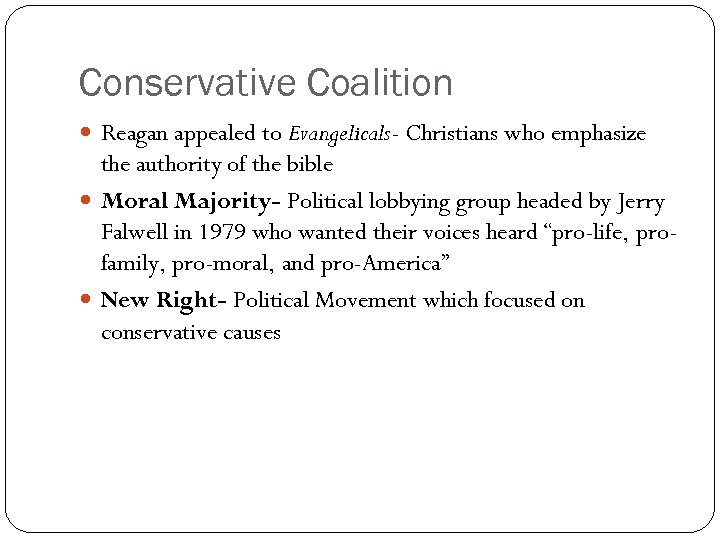 Conservative Coalition

• Reagan appealed to Evangelicals- Christians who emphasize the authority of the bible

• Moral Majority- Political lobbying group headed by Jerry Falwell in 1979 who wanted their voices heard "pro-life, pro-family, pro-moral, and pro-America"

• New Right- Political Movement which focused on conservative causes